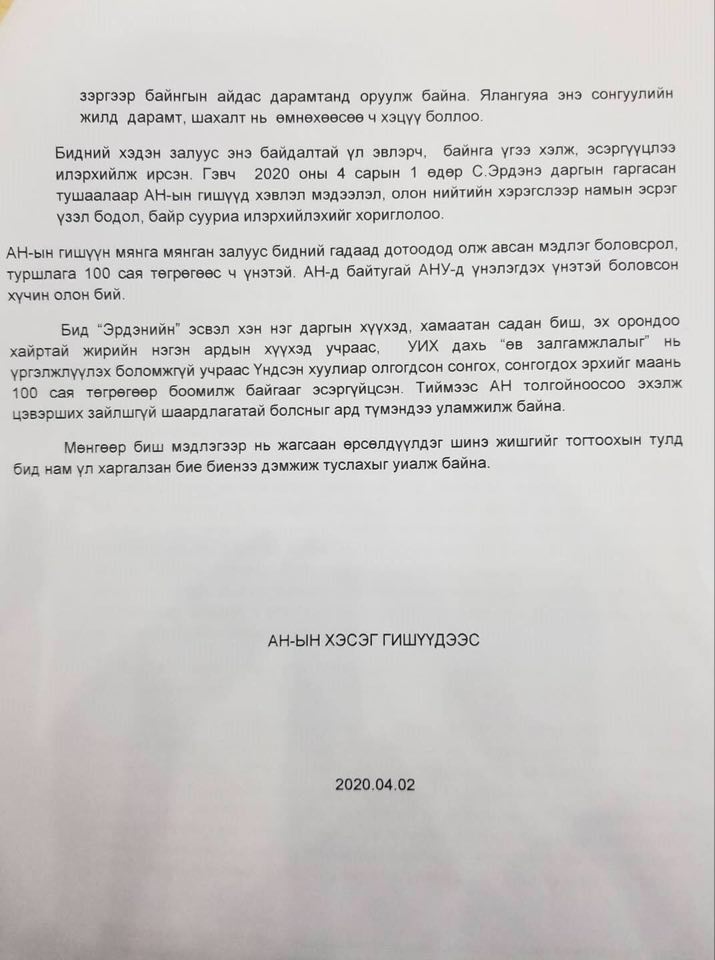 зэргээр байнгын айдас дарамтанд оруулж байна. Ялангуяа энэ сонгуулийн жилд дарамт, шахалт нь өмнөхөөсөө ч хэцүү боллоо.

Бидний хэдэн залуус энэ байдалтай үл эвлэрч, байнга үгээ хэлж, эсэргүүцлээ илэрхийлж ирсэн. Гэвч 2020 оны 4 сарын 1 өдөр С.Эрдэнэ даргын гаргасан тушаалаар АН-ын гишүүд хэвлэл мэдээлэл, олон нийтийн хэрэгслээр намын эсрэг үзэл бодол, байр сууриа илэрхийлэхийг хориглолоо.

АН-ын гишүүн мянга мянган залуус бидний гадаад дотоодод олж авсан мэдлэг боловсрол, туршлага 100 сая төгрөгөөс ч үнэтэй. АН-д байтугай АНУ-д үнэлэгдэх үнэтэй боловсон хүчин олон бий.

Бид "Эрдэнийн" эсвэл хэн нэг даргын хүүхэд, хамаатан садан биш, эх орондоо хайртай жирийн нэгэн ардын хүүхэд учраас, УИХ дахь "өв залгамжлалыг" нь үргэлжлүүлэх боломжгүй учраас Үндсэн хуулиар олгогдсон сонгох, сонгогдох эрхийг маань 100 сая төгрөгөөр боомилж байгааг эсэргүйцсэн. Тиймээс АН толгойноосоо эхэлж цэвэрших зайлшгүй шаардлагатай болсныг ард түмэндээ уламжилж байна.

Мөнгөөр биш мэдлэгээр нь жагсаан өрсөлдүүлдэг шинэ жишгийг тогтоохын тулд бид нам үл харгалзан бие биенээ дэмжиж туслахыг уиалж байна.

АН-ЫН ХЭСЭГ ГИШҮҮДЭЭС

2020.04.02